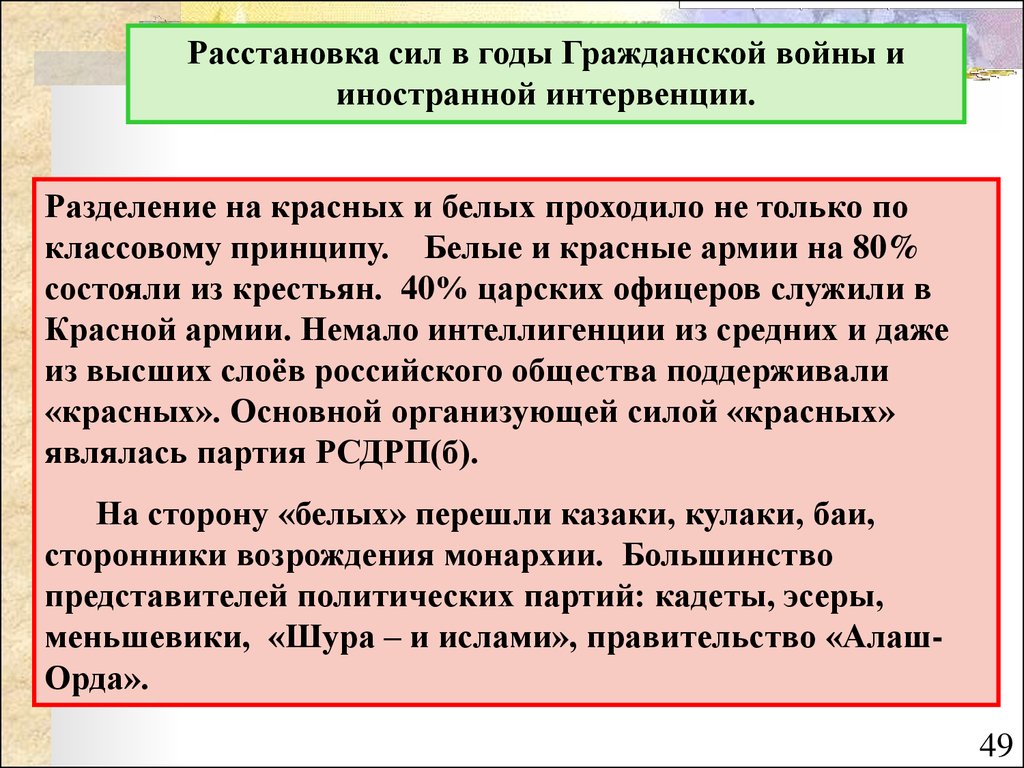 Расстановка сил в годы Гражданской войны и иностранной интервенции.

Разделение на красных и белых проходило не только по классовому принципу. Белые и красные армии на 80% состояли из крестьян. 40% царских офицеров служили в Красной армии. Немало интеллигенции из средних и даже из высших слоёв российского общества поддерживали «красных». Основной организующей силой «красных» являлась партия РСДРП(б).

На сторону «белых» перешли казаки, кулаки, баи, сторонники возрождения монархии. Большинство представителей политических партий: кадеты, эсеры, меньшевики, «Шура – и ислами», правительство «Алаш-Орда».

49